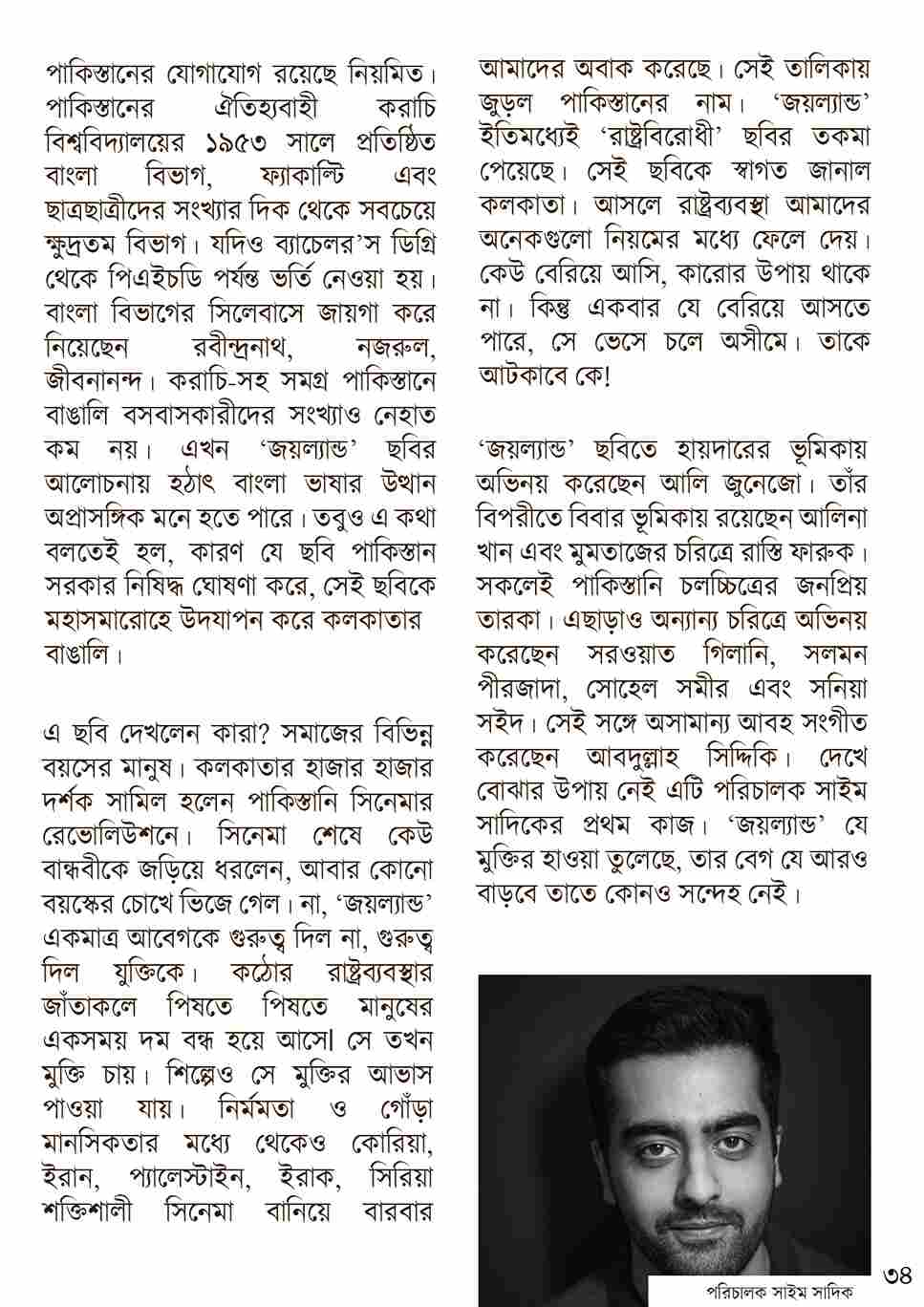 পাকিস্তানের যোগাযোগ রয়েছে নিয়মিত। পাকিস্তানের ঐতিহ্যবাহী করাচি বিশ্ববিদ্যালয়ের ১৯৫৩ সালে প্রতিষ্ঠিত বাংলা বিভাগ, ফ্যাকাল্টি এবং ছাত্রছাত্রীদের সংখ্যার দিক থেকে সবচেয়ে ক্ষুদ্রতম বিভাগ। যদিও ব্যাচেলর'স ডিগ্রি থেকে পিএইচডি পর্যন্ত ভর্তি নেওয়া হয়। বাংলা বিভাগের সিলেবাসে জায়গা করে নিয়েছেন রবীন্দ্রনাথ, নজরুল, জীবনানন্দ। করাচি-সহ সমগ্র পাকিস্তানে বাঙালি বসবাসকারীদের সংখ্যাও নেহাত কম নয়। এখন 'জয়ল্যান্ড' ছবির আলোচনায় হঠাৎ বাংলা ভাষার উত্থান অপ্রাসঙ্গিক মনে হতে পারে। তবুও এ কথা বলতেই হল, কারণ যে ছবি পাকিস্তান সরকার নিষিদ্ধ ঘোষণা করে, সেই ছবিকে মহাসমারোহে উদযাপন করে কলকাতার বাঙালি।

এ ছবি দেখলেন কারা? সমাজের বিভিন্ন বয়সের মানুষ। কলকাতার হাজার হাজার দর্শক সামিল হলেন পাকিস্তানি সিনেমার রেভোলিউশনে। সিনেমা শেষে কেউ বান্ধবীকে জড়িয়ে ধরলেন, আবার কোনো বয়স্কের চোখে ভিজে গেল। না, 'জয়ল্যান্ড' একমাত্র আবেগকে গুরুত্ব দিল না, গুরুত্ব দিল যুক্তিকে। কঠোর রাষ্ট্রব্যবস্থার জাঁতাকলে পিষতে পিষতে মানুষের একসময় দম বন্ধ হয়ে আসে৷ সে তখন মুক্তি চায়। শিল্পেও সে মুক্তির আভাস পাওয়া যায়। নির্মমতা ও গোঁড়া মানসিকতার মধ্যে থেকেও কোরিয়া, ইরান, প্যালেস্টাইন, ইরাক, সিরিয়া শক্তিশালী সিনেমা বানিয়ে বারবার আমাদের অবাক করেছে। সেই তালিকায় জুড়ল পাকিস্তানের নাম। 'জয়ল্যান্ড' ইতিমধ্যেই 'রাষ্ট্রবিরোধী' ছবির তকমা পেয়েছে। সেই ছবিকে স্বাগত জানাল কলকাতা। আসলে রাষ্ট্রব্যবস্থা আমাদের অনেকগুলো নিয়মের মধ্যে ফেলে দেয়। কেউ বেরিয়ে আসি, কারোর উপায় থাকে না। কিন্তু একবার যে বেরিয়ে আসতে পারে, সে ভেসে চলে অসীমে। তাকে আটকাবে কে!

'জয়ল্যান্ড' ছবিতে হায়দারের ভূমিকায় অভিনয় করেছেন আলি জুনেজো। তাঁর বিপরীতে বিবার ভূমিকায় রয়েছেন আলিনা খান এবং মুমতাজের চরিত্রে রাস্তি ফারুক। সকলেই পাকিস্তানি চলচ্চিত্রের জনপ্রিয় তারকা। এছাড়াও অন্যান্য চরিত্রে অভিনয় করেছেন সরওয়াত গিলানি, সলমন পীরজাদা, সোহেল সমীর এবং সনিয়া সইদ। সেই সঙ্গে অসামান্য আবহ সংগীত করেছেন আবদুল্লাহ সিদ্দিকি। দেখে বোঝার উপায় নেই এটি পরিচালক সাইম সাদিকের প্রথম কাজ। 'জয়ল্যান্ড' যে মুক্তির হাওয়া তুলেছে, তার বেগ যে আরও বাড়বে তাতে কোনও সন্দেহ নেই।

পরিচালক সাইম সাদিক

৩৪